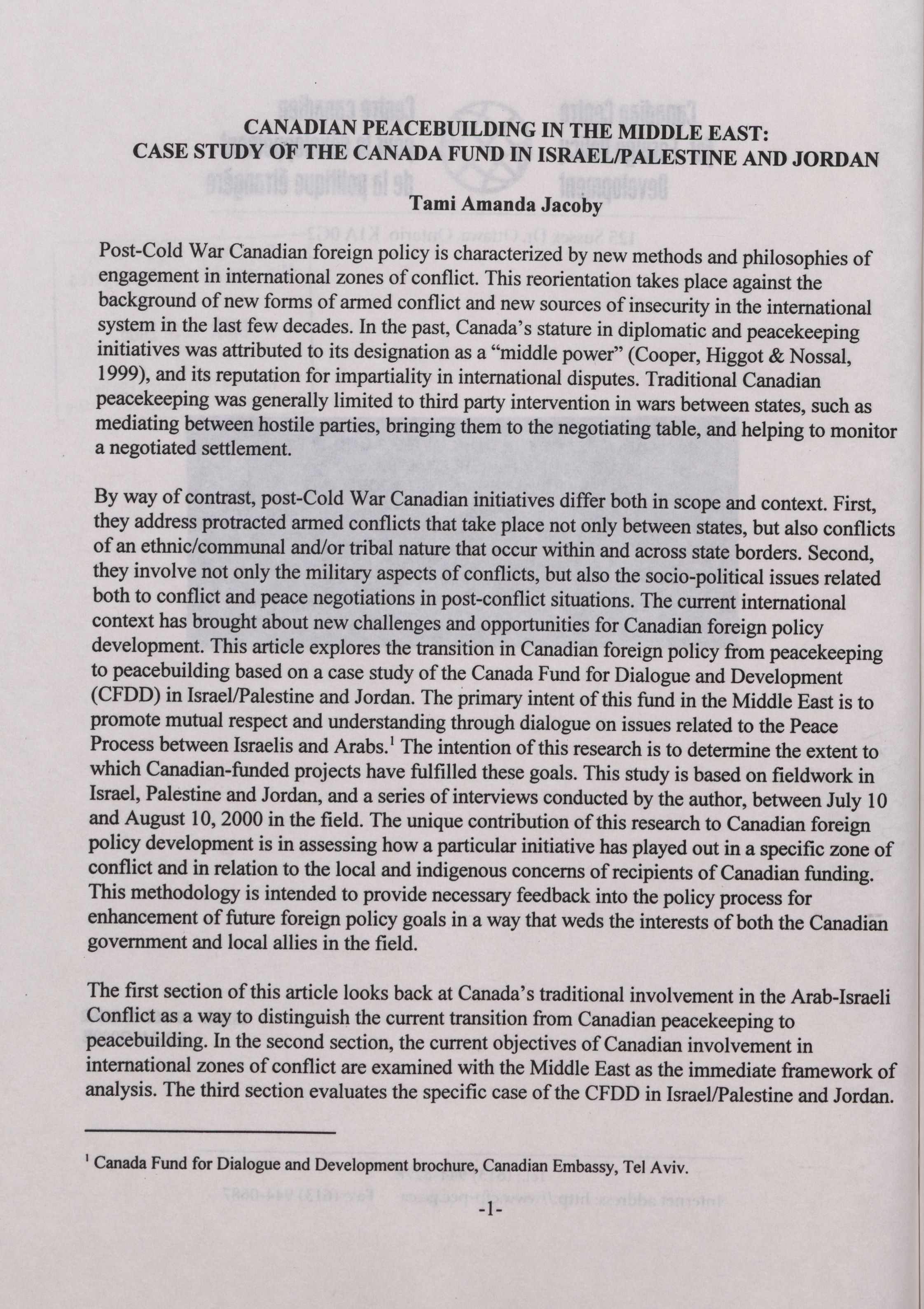 CANADIAN PEACEBUILDING IN THE MIDDLE EAST:
CASE STUDY OF THE CANADA FUND IN ISRAEL/PALESTINE AND JORDAN

Tami Amanda Jacoby

Post-Cold War Canadian foreign policy is characterized by new methods and philosophies of engagement in international zones of conflict. This reorientation takes place against the background of new forms of armed conflict and new sources of insecurity in the international system in the last few decades. In the past, Canada's stature in diplomatic and peacekeeping initiatives was attributed to its designation as a "middle power" (Cooper, Higgot & Nossal, 1999), and its reputation for impartiality in international disputes. Traditional Canadian peacekeeping was generally limited to third party intervention in wars between states, such as mediating between hostile parties, bringing them to the negotiating table, and helping to monitor a negotiated settlement.

By way of contrast, post-Cold War Canadian initiatives differ both in scope and context. First, they address protracted armed conflicts that take place not only between states, but also conflicts of an ethnic/communal and/or tribal nature that occur within and across state borders. Second, they involve not only the military aspects of conflicts, but also the socio-political issues related both to conflict and peace negotiations in post-conflict situations. The current international context has brought about new challenges and opportunities for Canadian foreign policy development. This article explores the transition in Canadian foreign policy from peacekeeping to peacebuilding based on a case study of the Canada Fund for Dialogue and Development (CFDD) in Israel/Palestine and Jordan. The primary intent of this fund in the Middle East is to promote mutual respect and understanding through dialogue on issues related to the Peace Process between Israelis and Arabs.$^1$ The intention of this research is to determine the extent to which Canadian-funded projects have fulfilled these goals. This study is based on fieldwork in Israel, Palestine and Jordan, and a series of interviews conducted by the author, between July 10 and August 10, 2000 in the field. The unique contribution of this research to Canadian foreign policy development is in assessing how a particular initiative has played out in a specific zone of conflict and in relation to the local and indigenous concerns of recipients of Canadian funding. This methodology is intended to provide necessary feedback into the policy process for enhancement of future foreign policy goals in a way that weds the interests of both the Canadian government and local allies in the field.

The first section of this article looks back at Canada's traditional involvement in the Arab-Israeli Conflict as a way to distinguish the current transition from Canadian peacekeeping to peacebuilding. In the second section, the current objectives of Canadian involvement in international zones of conflict are examined with the Middle East as the immediate framework of analysis. The third section evaluates the specific case of the CFDD in Israel/Palestine and Jordan.

$^1$ Canada Fund for Dialogue and Development brochure, Canadian Embassy, Tel Aviv.

-1-